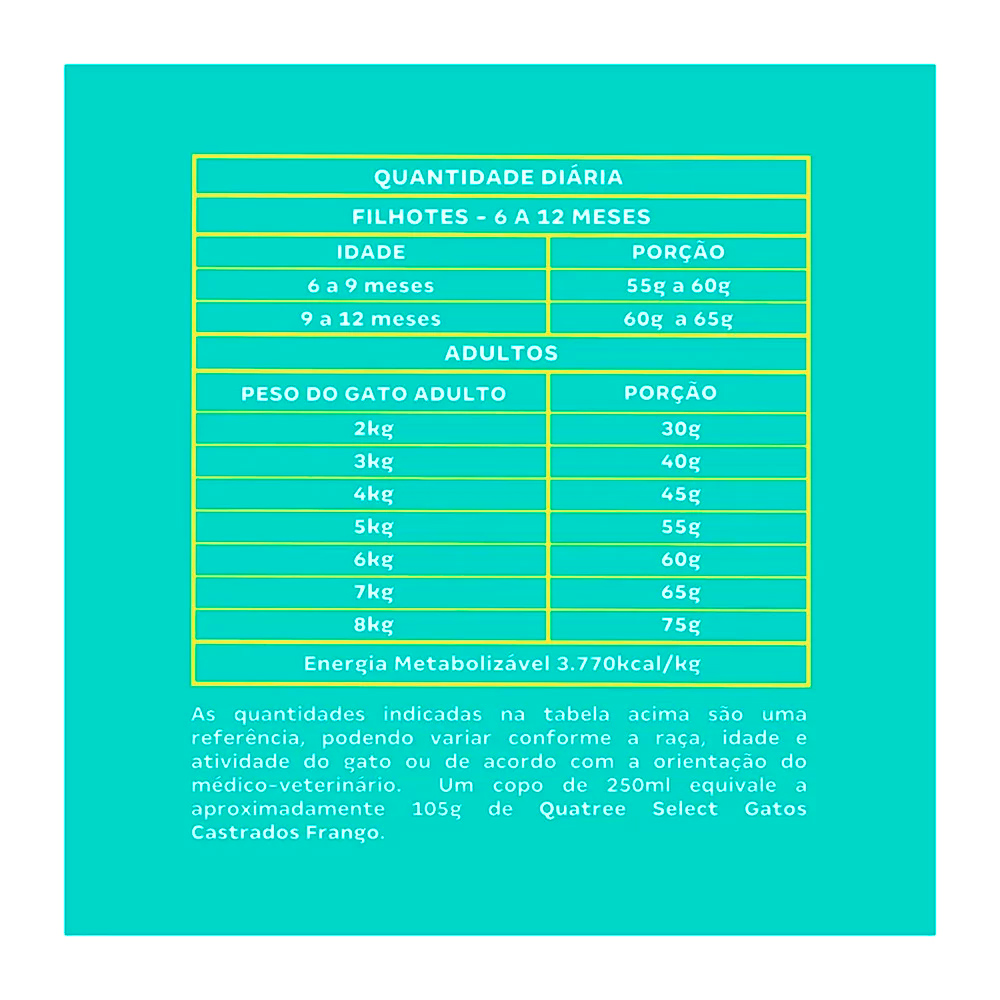 | QUANTIDADE DIÁRIA | |
|---|---|
| FILHOTES - 6 A 12 MESES | |
| IDADE | PORÇÃO |
| 6 a 9 meses | 55g a 60g |
| 9 a 12 meses | 60g a 65g |
| ADULTOS | |
| PESO DO GATO ADULTO | PORÇÃO |
| 2kg | 30g |
| 3kg | 40g |
| 4kg | 45g |
| 5kg | 55g |
| 6kg | 60g |
| 7kg | 65g |
| 8kg | 75g |
| Energia Metabolizável 3.770kcal/kg | |

As quantidades indicadas na tabela acima são uma referência, podendo variar conforme a raça, idade e atividade do gato ou de acordo com a orientação do médico-veterinário. Um copo de 250ml equivale a aproximadamente 105g de Quatree Select Gatos Castrados Frango.